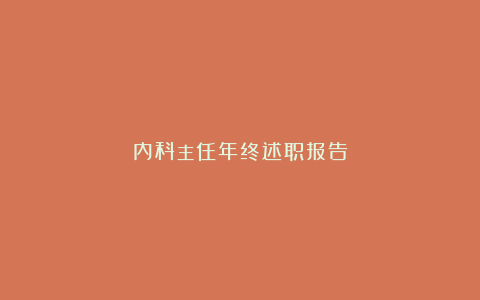 内科主任年终述职报告